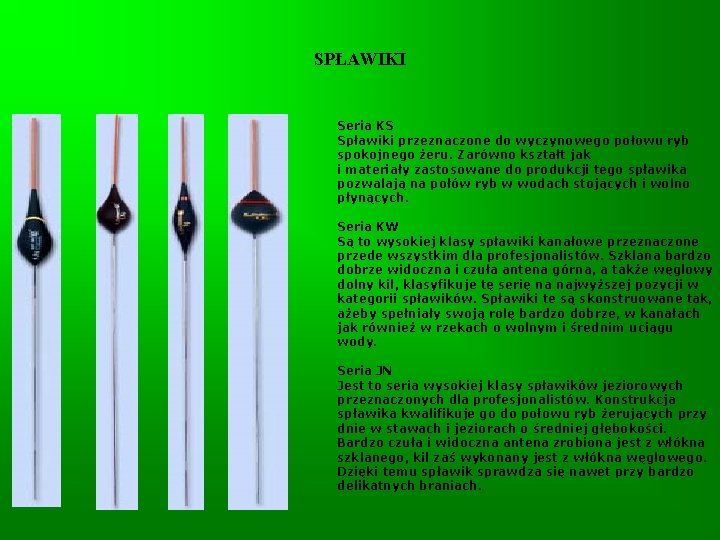 SPŁAWIKI

Seria KS
Spławiki przeznaczone do wyczynowego połowu ryb spokojnego żeru. Zarówno kształt jak i materiały zastosowane do produkcji tego spławika pozwalają na połów ryb w wodach stojących i wolno płynących.

Seria KW
Są to wysokiej klasy spławiki kanałowe przeznaczone przede wszystkim dla profesjonalistów. Szklana bardzo dobrze widoczna i czuła antena górna, a także węglowy dolny kil, klasyfikuje tę serię na najwyższej pozycji w kategorii spławików. Spławiki te są skonstruowane tak, ażeby spełniały swoją rolę bardzo dobrze, w kanałach jak również w rzekach o wolnym i średnim uciągu wody.

Seria JN
Jest to seria wysokiej klasy spławików jeziorowych przeznaczonych dla profesjonalistów. Konstrukcja spławika kwalifikuje go do połowu ryb żerujących przy dnie w stawach i jeziorach o średniej głębokości. Bardzo czuła i widoczna antena zrobiona jest z włókna szklanego, kil zaś wykonany jest z włókna węglowego. Dzięki temu spławik sprawdza się nawet przy bardzo delikatnych braniach.